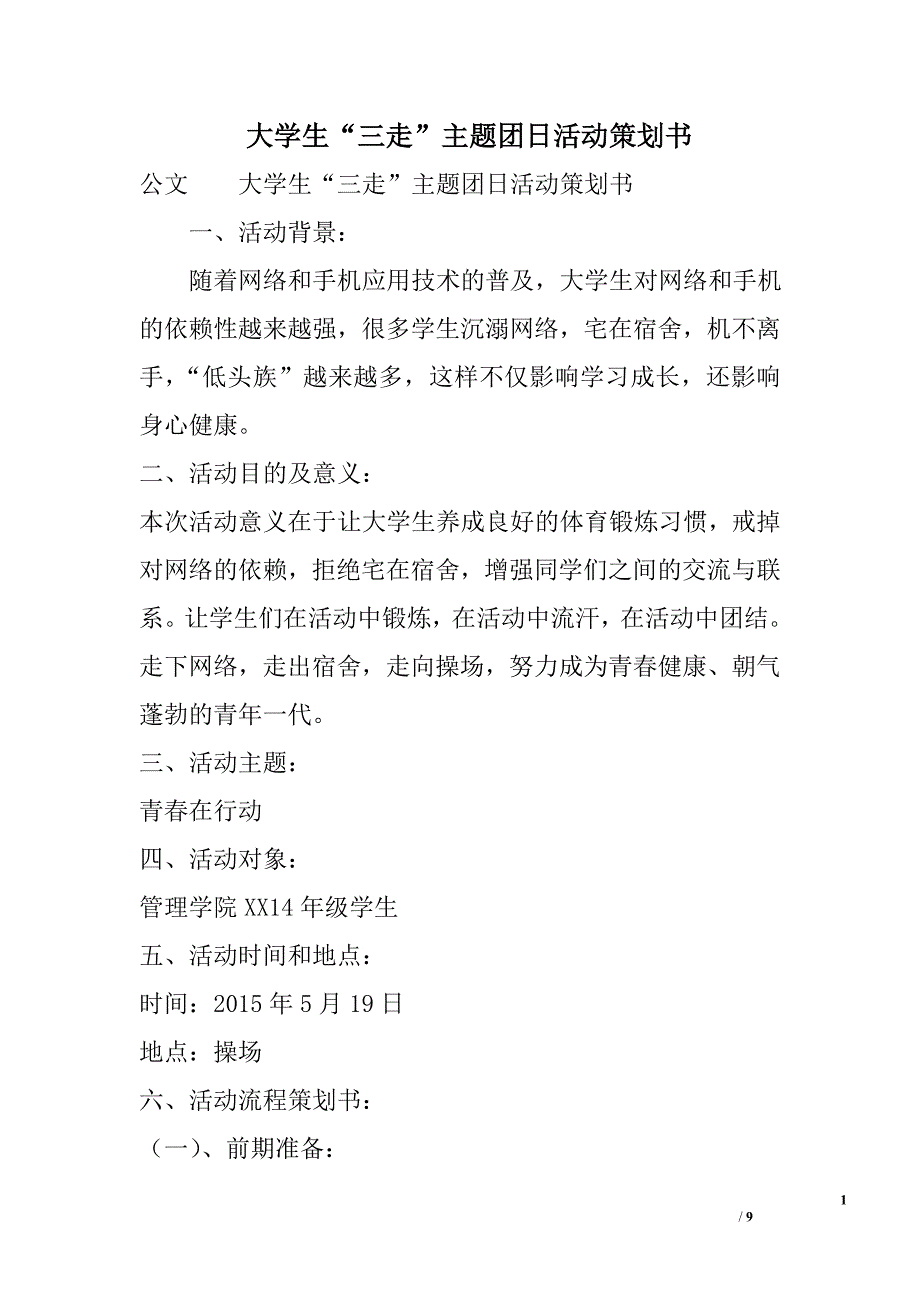 大学生“三走”主题团日活动策划书

公文　　大学生“三走”主题团日活动策划书

一、活动背景：

随着网络和手机应用技术的普及，大学生对网络和手机的依赖性越来越强，很多学生沉溺网络，宅在宿舍，机不离手，“低头族”越来越多，这样不仅影响学习成长，还影响身心健康。

二、活动目的及意义：

本次活动意义在于让大学生养成良好的体育锻炼习惯，戒掉对网络的依赖，拒绝宅在宿舍，增强同学们之间的交流与联系。让学生们在活动中锻炼，在活动中流汗，在活动中团结。走下网络，走出宿舍，走向操场，努力成为青春健康、朝气蓬勃的青年一代。

三、活动主题：

青春在行动

四、活动对象：

管理学院XX14年级学生

五、活动时间和地点：

时间：2015年5月19日

地点：操场

六、活动流程策划书：

（一）、前期准备：

1

/ 9